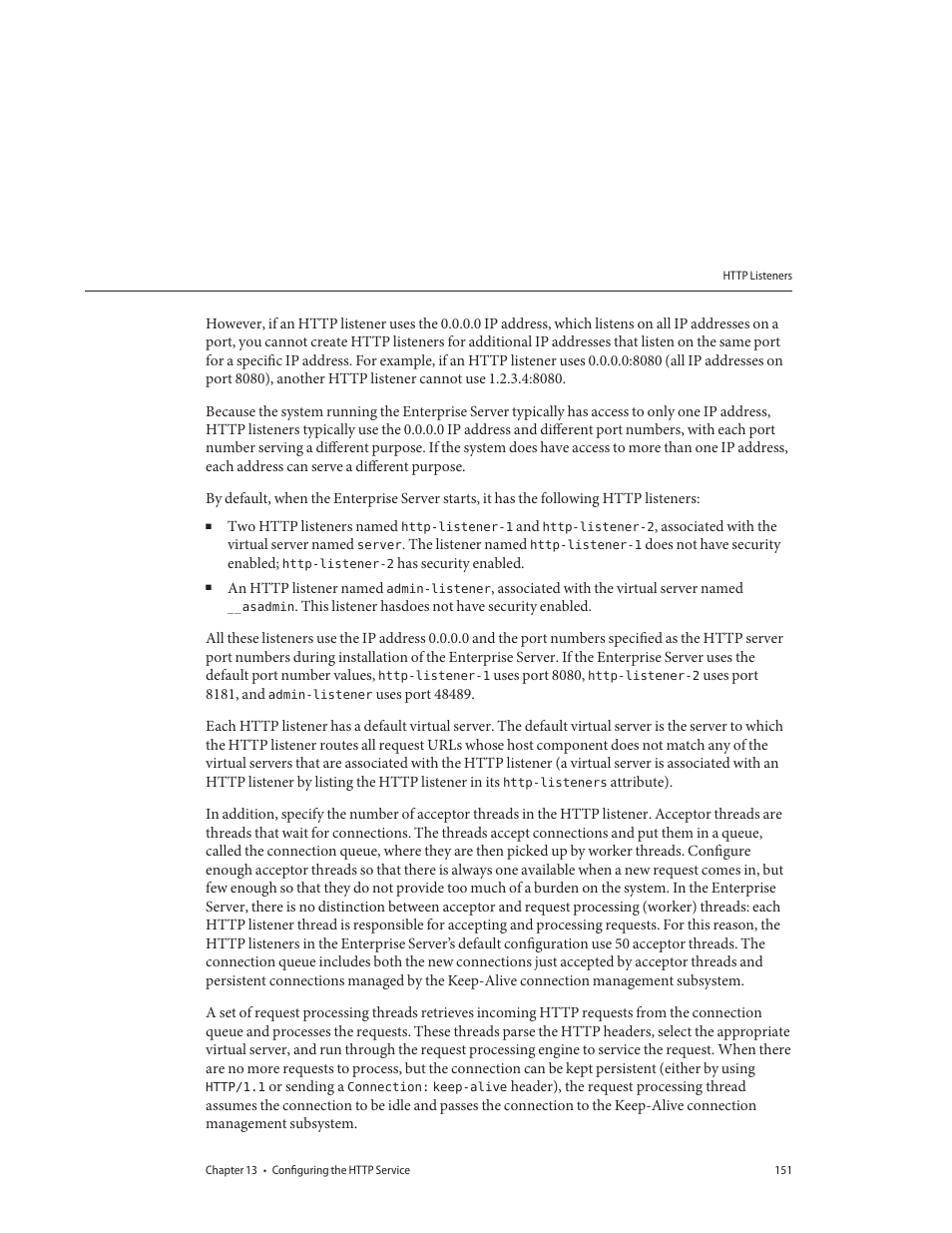 HTTP Listeners

However, if an HTTP listener uses the 0.0.0.0 IP address, which listens on all IP addresses on a port, you cannot create HTTP listeners for additional IP addresses that listen on the same port for a specific IP address. For example, if an HTTP listener uses 0.0.0.0:8080 (all IP addresses on port 8080), another HTTP listener cannot use 1.2.3.4:8080.

Because the system running the Enterprise Server typically has access to only one IP address, HTTP listeners typically use the 0.0.0.0 IP address and different port numbers, with each port number serving a different purpose. If the system does have access to more than one IP address, each address can serve a different purpose.

By default, when the Enterprise Server starts, it has the following HTTP listeners:

■ Two HTTP listeners named http-listener-1 and http-listener-2, associated with the virtual server named server. The listener named http-listener-1 does not have security enabled; http-listener-2 has security enabled.

■ An HTTP listener named admin-listener, associated with the virtual server named __asadmin. This listener hasdoes not have security enabled.

All these listeners use the IP address 0.0.0.0 and the port numbers specified as the HTTP server port numbers during installation of the Enterprise Server. If the Enterprise Server uses the default port number values, http-listener-1 uses port 8080, http-listener-2 uses port 8181, and admin-listener uses port 48489.

Each HTTP listener has a default virtual server. The default virtual server is the server to which the HTTP listener routes all request URLs whose host component does not match any of the virtual servers that are associated with the HTTP listener (a virtual server is associated with an HTTP listener by listing the HTTP listener in its http-listeners attribute).

In addition, specify the number of acceptor threads in the HTTP listener. Acceptor threads are threads that wait for connections. The threads accept connections and put them in a queue, called the connection queue, where they are then picked up by worker threads. Configure enough acceptor threads so that there is always one available when a new request comes in, but few enough so that they do not provide too much of a burden on the system. In the Enterprise Server, there is no distinction between acceptor and request processing (worker) threads: each HTTP listener thread is responsible for accepting and processing requests. For this reason, the HTTP listeners in the Enterprise Server's default configuration use 50 acceptor threads. The connection queue includes both the new connections just accepted by acceptor threads and persistent connections managed by the Keep-Alive connection management subsystem.

A set of request processing threads retrieves incoming HTTP requests from the connection queue and processes the requests. These threads parse the HTTP headers, select the appropriate virtual server, and run through the request processing engine to service the request. When there are no more requests to process, but the connection can be kept persistent (either by using HTTP/1.1 or sending a Connection: keep-alive header), the request processing thread assumes the connection to be idle and passes the connection to the Keep-Alive connection management subsystem.

Chapter 13 • Configuring the HTTP Service 151